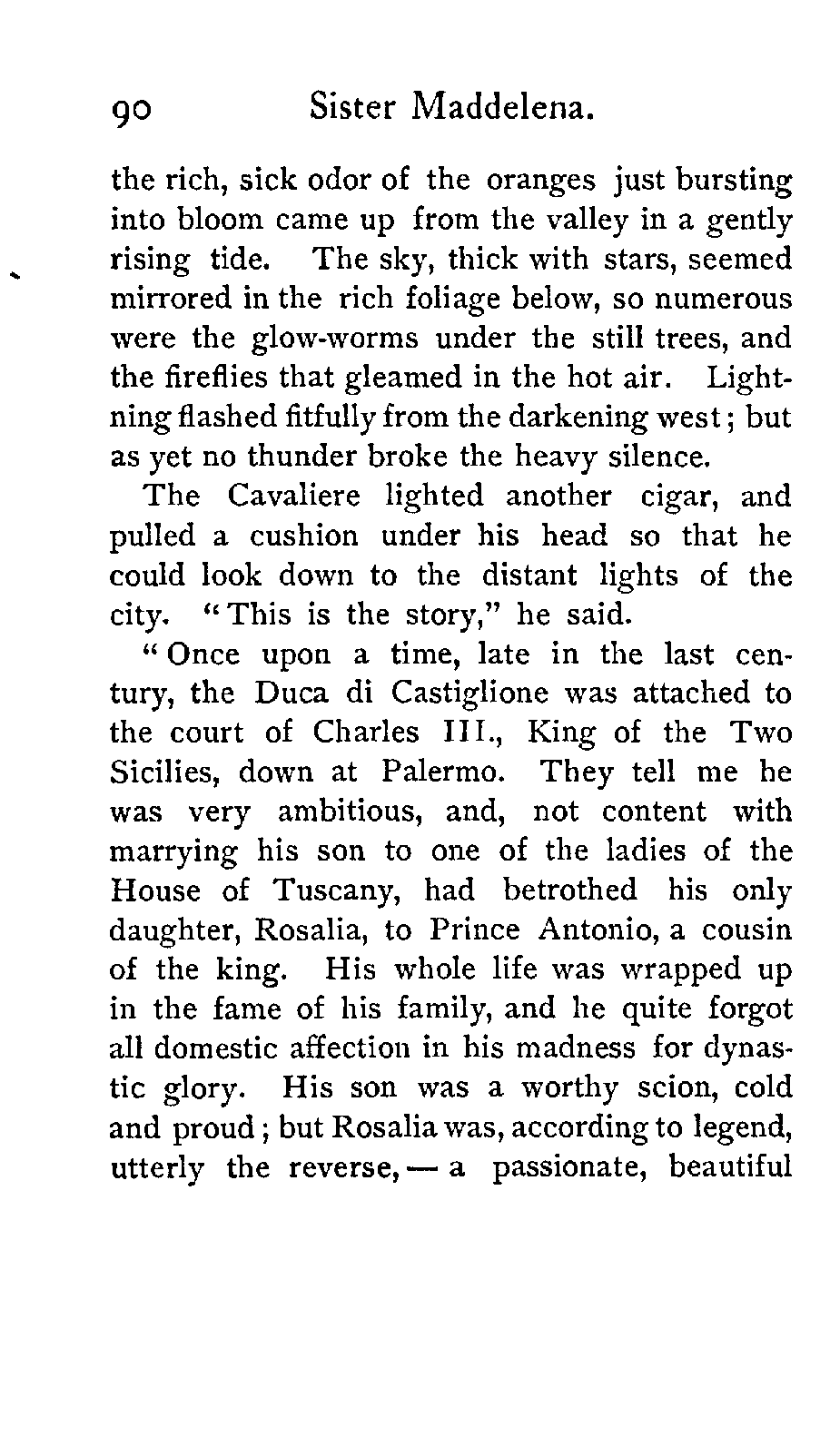 90 Sister Maddelena.

the rich, sick odor of the oranges just bursting into bloom came up from the valley in a gently rising tide. The sky, thick with stars, seemed mirrored in the rich foliage below, so numerous were the glow-worms under the still trees, and the fireflies that gleamed in the hot air. Lightning flashed fitfully from the darkening west; but as yet no thunder broke the heavy silence.

The Cavaliere lighted another cigar, and pulled a cushion under his head so that he could look down to the distant lights of the city. "This is the story," he said.

"Once upon a time, late in the last century, the Duca di Castiglione was attached to the court of Charles III., King of the Two Sicilies, down at Palermo. They tell me he was very ambitious, and, not content with marrying his son to one of the ladies of the House of Tuscany, had betrothed his only daughter, Rosalia, to Prince Antonio, a cousin of the king. His whole life was wrapped up in the fame of his family, and he quite forgot all domestic affection in his madness for dynastic glory. His son was a worthy scion, cold and proud; but Rosalia was, according to legend, utterly the reverse, — a passionate, beautiful